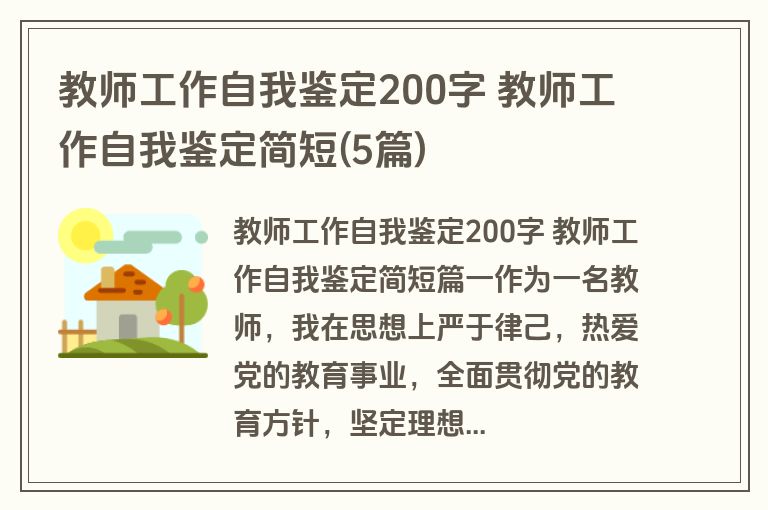 教师工作自我鉴定200字 教师工作自我鉴定简短(5篇)

教师工作自我鉴定200字 教师工作自我鉴定简短篇一作为一名教师，我在思想上严于律己，热爱党的教育事业，全面贯彻党的教育方针，坚定理想...